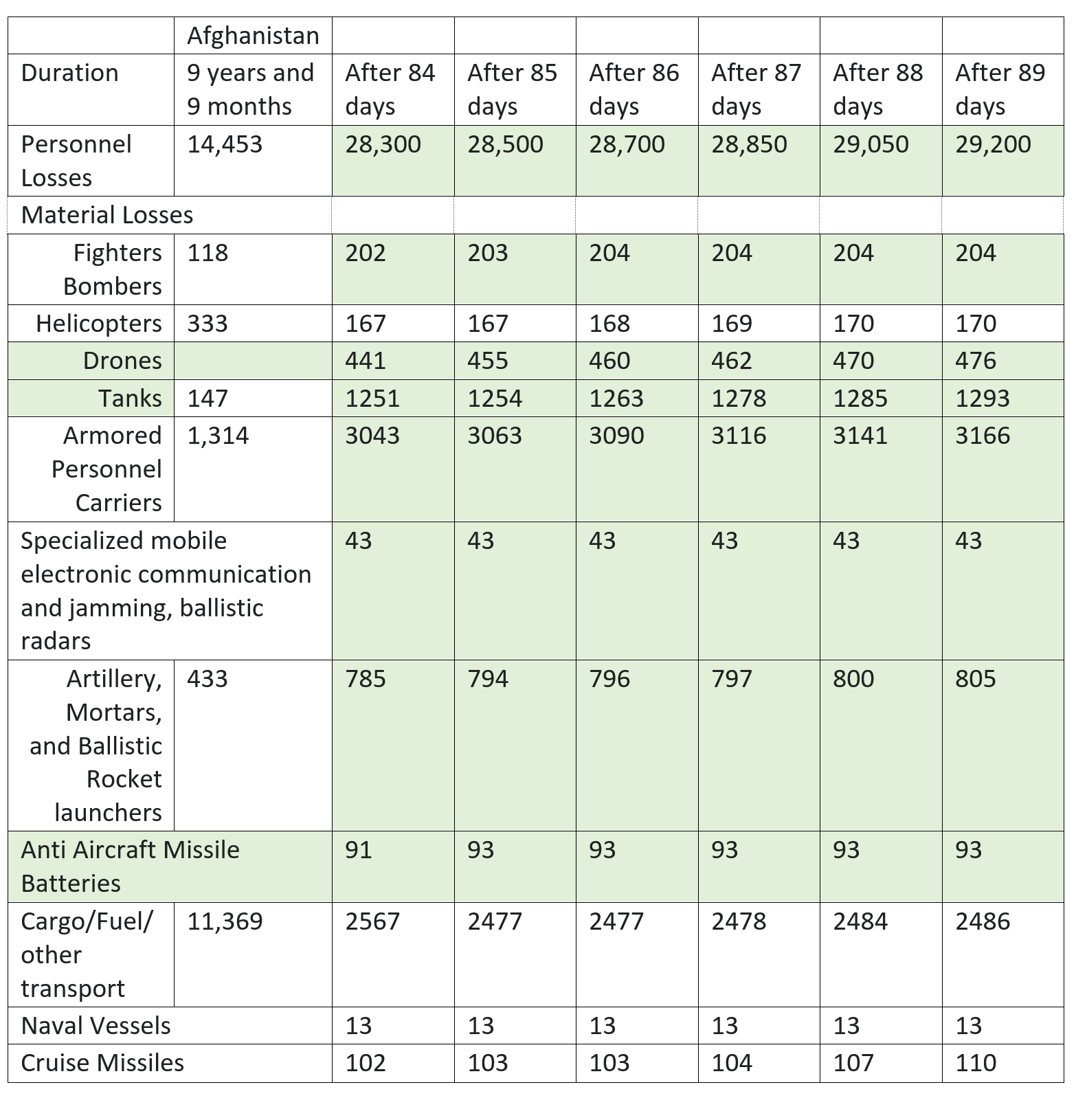 | | Afghanistan | | | | | | |
|---|---|---|---|---|---|---|---|
| Duration | 9 years and 9 months | After 84 days | After 85 days | After 86 days | After 87 days | After 88 days | After 89 days |
| Personnel Losses | 14,453 | 28,300 | 28,500 | 28,700 | 28,850 | 29,050 | 29,200 |
| Material Losses | | | | | | | |
| Fighters Bombers | 118 | 202 | 203 | 204 | 204 | 204 | 204 |
| Helicopters | 333 | 167 | 167 | 168 | 169 | 170 | 170 |
| Drones | | 441 | 455 | 460 | 462 | 470 | 476 |
| Tanks | 147 | 1251 | 1254 | 1263 | 1278 | 1285 | 1293 |
| Armored Personnel Carriers | 1,314 | 3043 | 3063 | 3090 | 3116 | 3141 | 3166 |
| Specialized mobile electronic communication and jamming, ballistic radars | | 43 | 43 | 43 | 43 | 43 | 43 |
| Artillery, Mortars, and Ballistic Rocket launchers | 433 | 785 | 794 | 796 | 797 | 800 | 805 |
| Anti Aircraft Missile Batteries | | 91 | 93 | 93 | 93 | 93 | 93 |
| Cargo/Fuel/ other transport | 11,369 | 2567 | 2477 | 2477 | 2478 | 2484 | 2486 |
| Naval Vessels | | 13 | 13 | 13 | 13 | 13 | 13 |
| Cruise Missiles | | 102 | 103 | 103 | 104 | 107 | 110 |